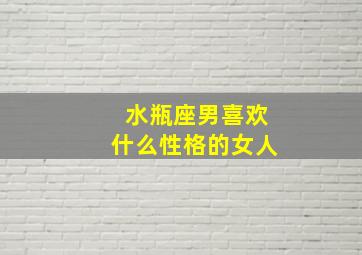 水瓶座男喜欢
什么性格的女人